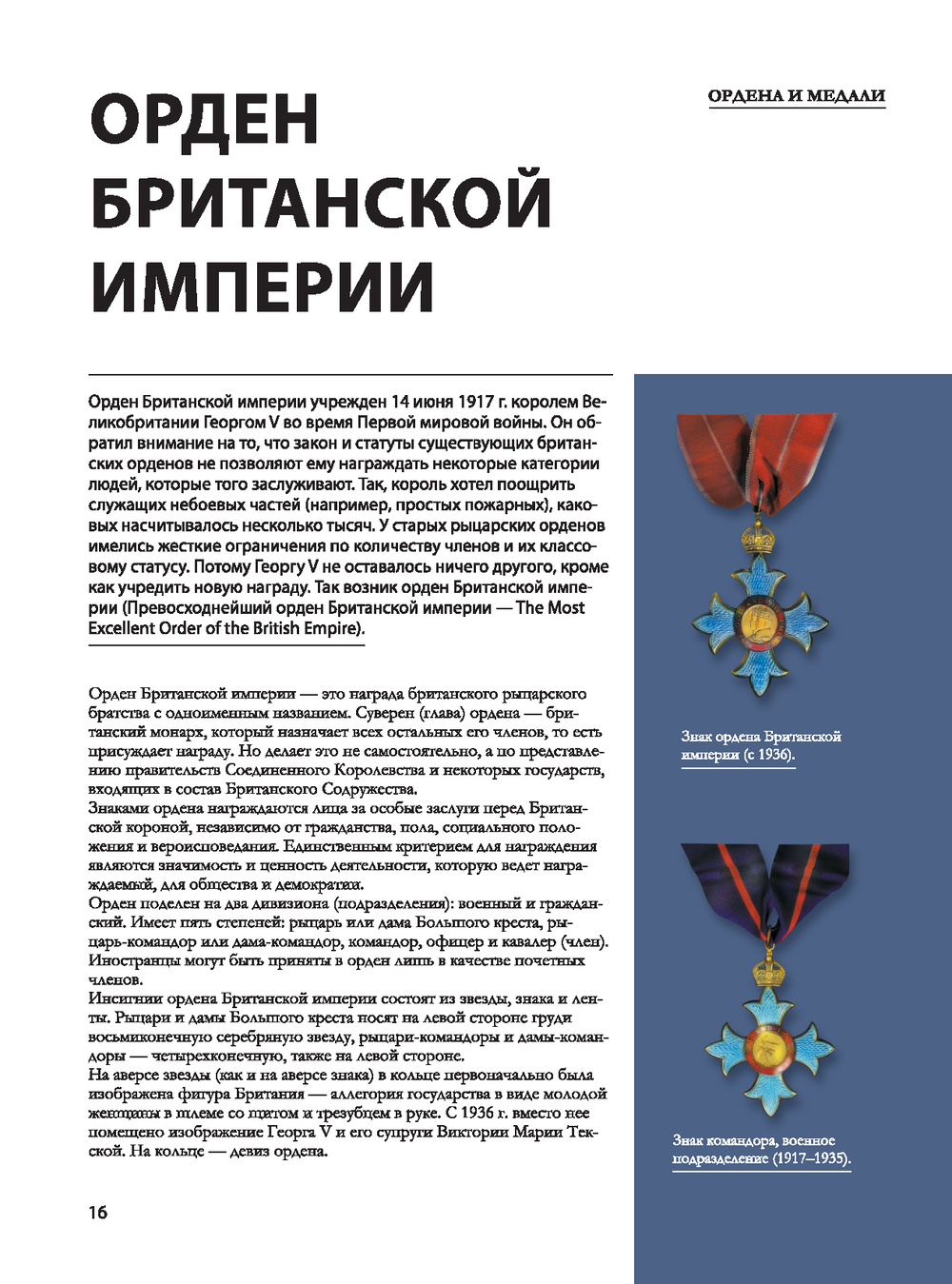 ОРДЕНА И МЕДАЛИ

ОРДЕН БРИТАНСКОЙ ИМПЕРИИ

Орден Британской империи учрежден 14 июня 1917 г. королем Великобритании Георгом V во время Первой мировой войны. Он обратил внимание на то, что закон и статуты существующих британских орденов не позволяют ему награждать некоторые категории людей, которые того заслуживают. Так, король хотел поощрить служащих небоевых частей (например, простых пожарных), каковых насчитывалось несколько тысяч. У старых рыцарских орденов имелись жесткие ограничения по количеству членов и их классовому статусу. Потому Георгу V не оставалось ничего другого, кроме как учредить новую награду. Так возник орден Британской империи (Превосходнейший орден Британской империи — The Most Excellent Order of the British Empire).

Орден Британской империи — это награда британского рыцарского братства с одноименным названием. Суверен (глава) ордена — британский монарх, который назначает всех остальных его членов, то есть присуждает награду. Но делает это не самостоятельно, а по представлению правительств Соединенного Королевства и некоторых государств, входящих в состав Британского Содружества.
Знаками ордена награждаются лица за особые заслуги перед Британской короной, независимо от гражданства, пола, социального положения и вероисповедания. Единственным критерием для награждения являются значимость и ценность деятельности, которую ведет награждаемый, для общества и демократии.
Орден поделен на два дивизиона (подразделения): военный и гражданский. Имеет пять степеней: рыцарь или дама Большого креста, рыцарь-командор или дама-командор, командор, офицер и кавалер (член). Иностранцы могут быть приняты в орден лишь в качестве почетных членов.
Инсигнии ордена Британской империи состоят из звезды, знака и ленты. Рыцари и дамы Большого креста носят на левой стороне груди восьмиконечную серебряную звезду, рыцари-командоры и дамы-командоры — четырехконечную, также на левой стороне.
На аверсе звезды (как и на аверсе знака) в кольце первоначально была изображена фигура Британия — аллегория государства в виде молодой женщины в шлеме со щитом и трезубцем в руке. С 1936 г. вместо нее помещено изображение Георга V и его супруги Виктории Марии Текской. На кольце — девиз ордена.

Знак ордена Британской империи (с 1936).

Знак командора, военное подразделение (1917–1935).

16